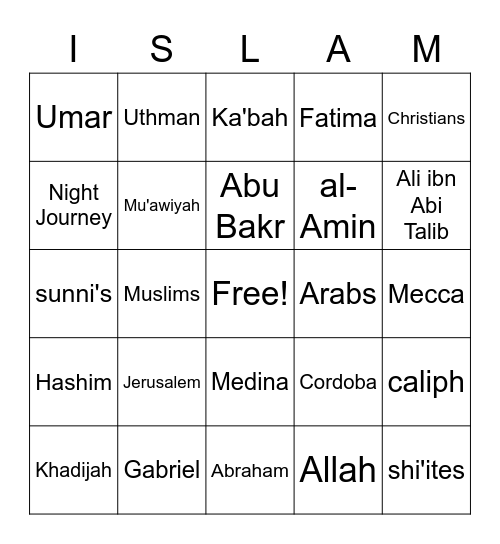 | I | S | L | A | M |
|---|---|---|---|---|
| Umar | Uthman | Ka'bah | Fatima | Christians |
| Night Journey | Mu'awiyah | Abu Bakr | al-Amin | Ali ibn Abi Talib |
| sunni's | Muslims | Free! | Arabs | Mecca |
| Hashim | Jerusalem | Medina | Cordoba | caliph |
| Khadijah | Gabriel | Abraham | Allah | shi'ites |